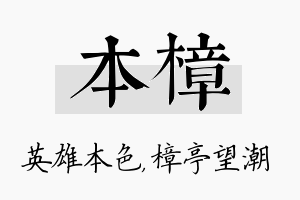 本樟

英雄本色，樟亭望潮